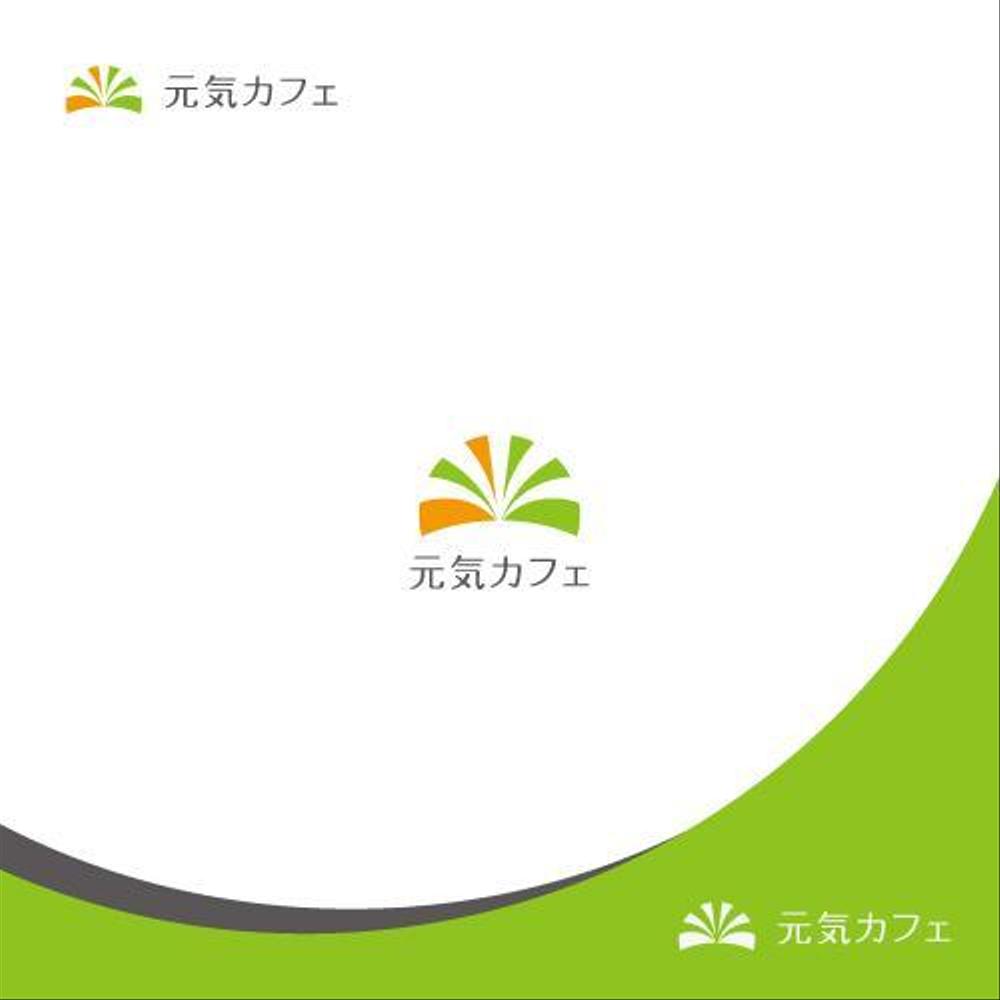 元気カフェ

元気カフェ

元気カフェ